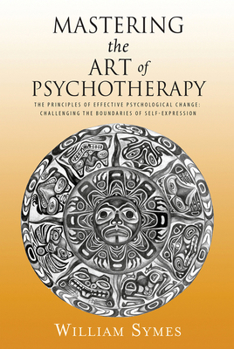 MASTERING
the
ART of
PSYCHOTHERAPY

THE PRINCIPLES OF EFFECTIVE PSYCHOLOGICAL CHANGE:
CHALLENGING THE BOUNDARIES OF SELF-EXPRESSION

WILLIAM SYMES